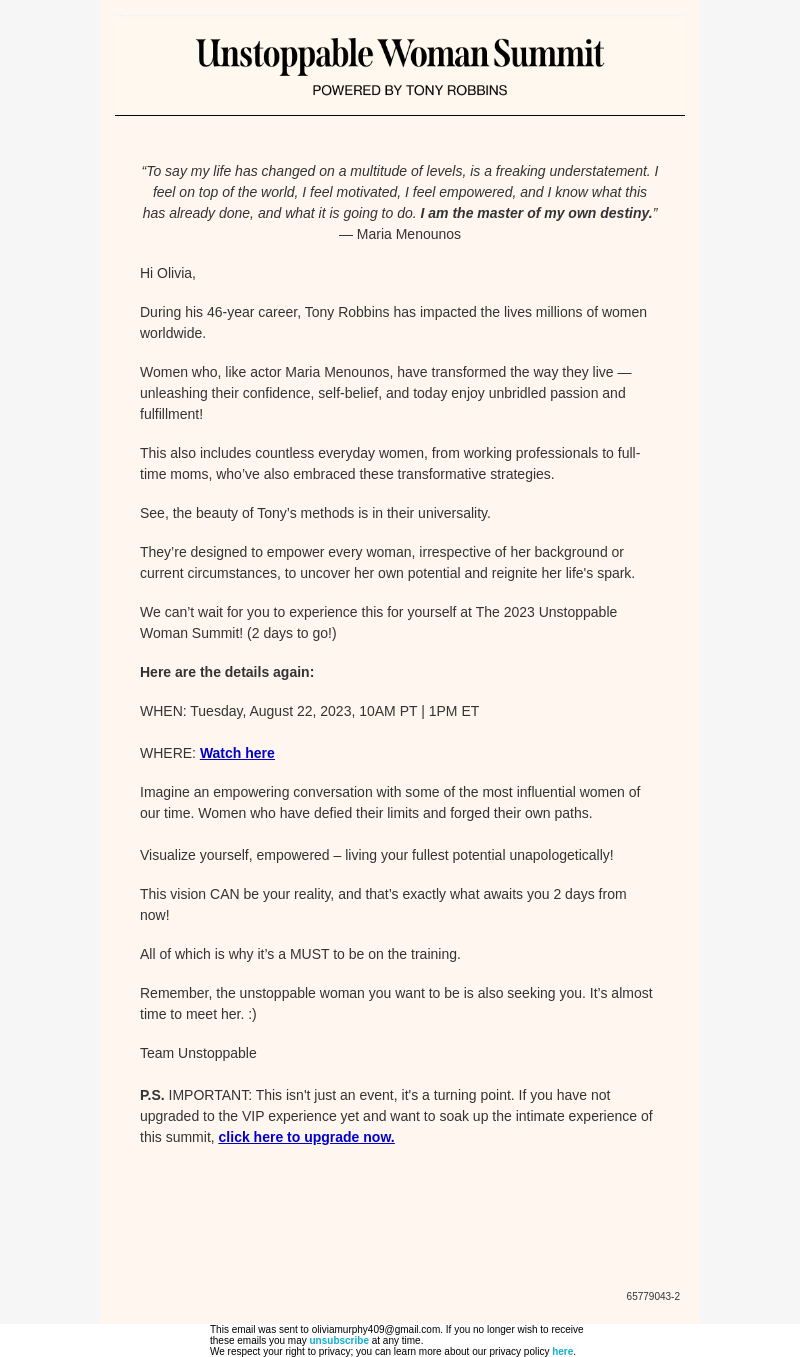 Unstoppable Woman Summit
POWERED BY TONY ROBBINS

“To say my life has changed on a multitude of levels, is a freaking understatement. I feel on top of the world, I feel motivated, I feel empowered, and I know what this has already done, and what it is going to do. I am the master of my own destiny.”
— Maria Menounos

Hi Olivia,

During his 46-year career, Tony Robbins has impacted the lives millions of women worldwide.

Women who, like actor Maria Menounos, have transformed the way they live — unleashing their confidence, self-belief, and today enjoy unbridled passion and fulfillment!

This also includes countless everyday women, from working professionals to full-time moms, who’ve also embraced these transformative strategies.

See, the beauty of Tony’s methods is in their universality.

They’re designed to empower every woman, irrespective of her background or current circumstances, to uncover her own potential and reignite her life's spark.

We can’t wait for you to experience this for yourself at The 2023 Unstoppable Woman Summit! (2 days to go!)

Here are the details again:

WHEN: Tuesday, August 22, 2023, 10AM PT | 1PM ET

WHERE: Watch here

Imagine an empowering conversation with some of the most influential women of our time. Women who have defied their limits and forged their own paths.

Visualize yourself, empowered – living your fullest potential unapologetically!

This vision CAN be your reality, and that’s exactly what awaits you 2 days from now!

All of which is why it’s a MUST to be on the training.

Remember, the unstoppable woman you want to be is also seeking you. It’s almost time to meet her. :)

Team Unstoppable

P.S. IMPORTANT: This isn't just an event, it's a turning point. If you have not upgraded to the VIP experience yet and want to soak up the intimate experience of this summit, click here to upgrade now.

65779043-2

This email was sent to oliviamurphy409@gmail.com. If you no longer wish to receive these emails you may unsubscribe at any time.
We respect your right to privacy; you can learn more about our privacy policy here.